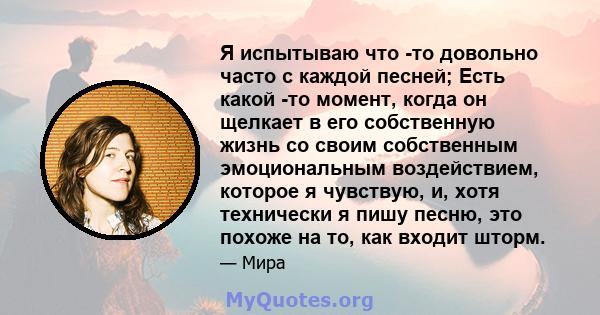 Я испытываю что -то довольно часто с каждой песней; Есть какой -то момент, когда он щелкает в его собственную жизнь со своим собственным эмоциональным воздействием, которое я чувствую, и, хотя технически я пишу песню, это похоже на то, как входит шторм.

— Мира

MyQuotes.org